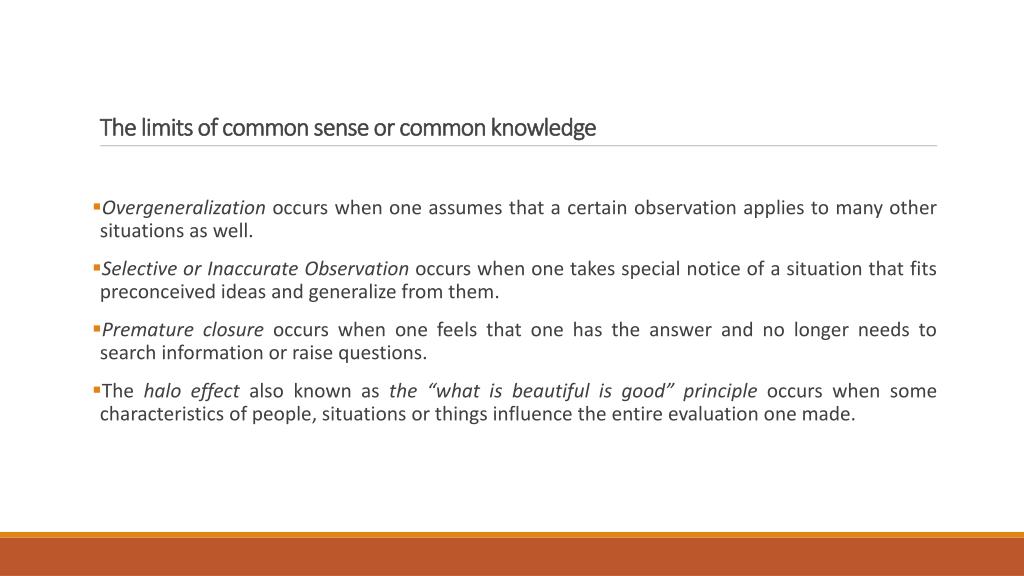 The limits of common sense or common knowledge

▪Overgeneralization occurs when one assumes that a certain observation applies to many other situations as well.

▪Selective or Inaccurate Observation occurs when one takes special notice of a situation that fits preconceived ideas and generalize from them.

▪Premature closure occurs when one feels that one has the answer and no longer needs to search information or raise questions.

▪The halo effect also known as the “what is beautiful is good” principle occurs when some characteristics of people, situations or things influence the entire evaluation one made.